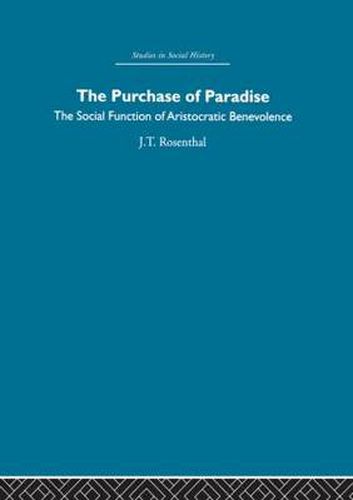 Studies in Social History

The Purchase of Paradise

The Social Function of Aristocratic Benevolence

J.T. Rosenthal